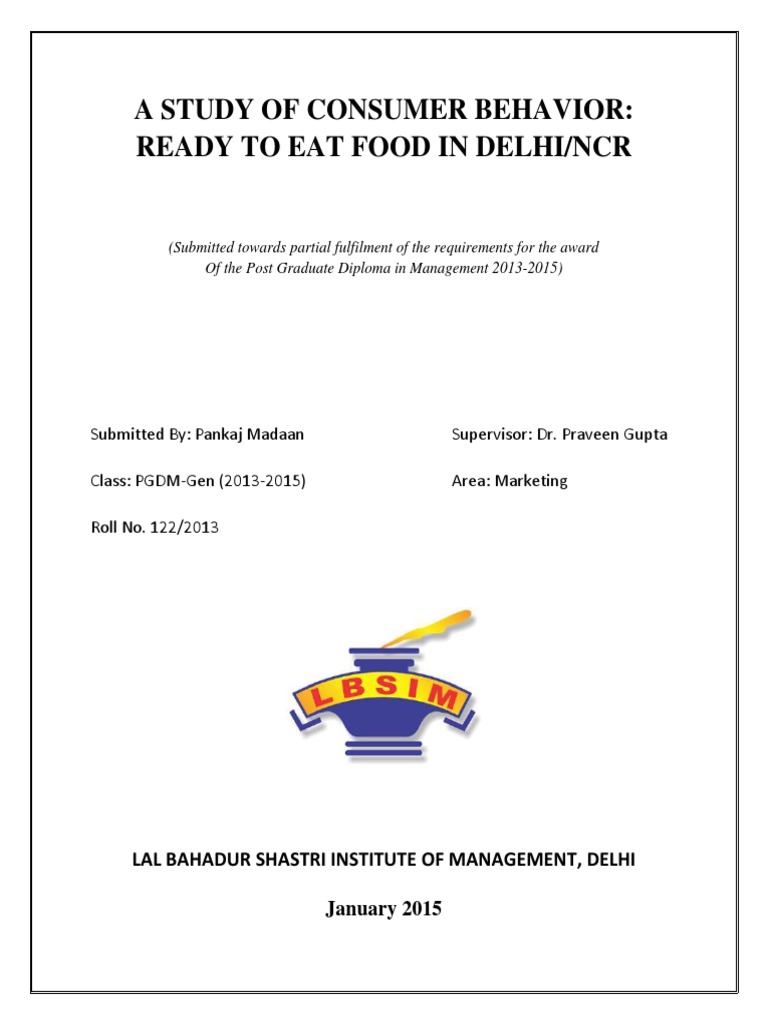 A STUDY OF CONSUMER BEHAVIOR: READY TO EAT FOOD IN DELHI/NCR

(Submitted towards partial fulfilment of the requirements for the award Of the Post Graduate Diploma in Management 2013-2015)

Submitted By: Pankaj Madaan

Class: PGDM-Gen (2013-2015)

Roll No. 122/2013

Supervisor: Dr. Praveen Gupta

Area: Marketing

LBSIM

LAL BAHADUR SHASTRI INSTITUTE OF MANAGEMENT, DELHI

January 2015